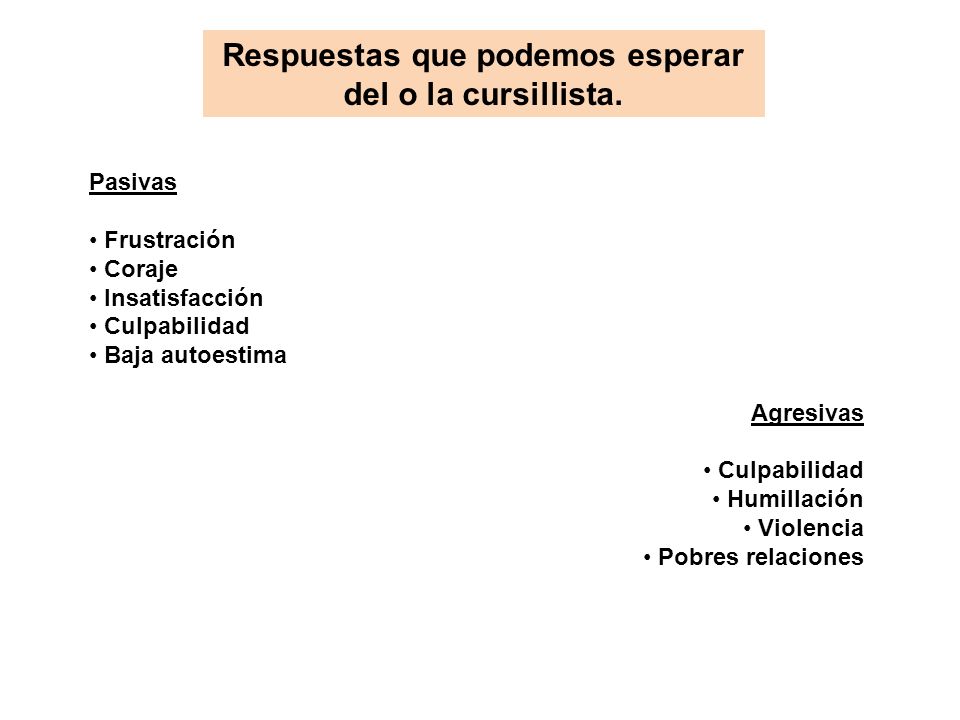 Respuestas que podemos esperar del o la cursillista.

Pasivas

• Frustración
• Coraje
• Insatisfacción
• Culpabilidad
• Baja autoestima

Agresivas

• Culpabilidad
• Humillación
• Violencia
• Pobres relaciones